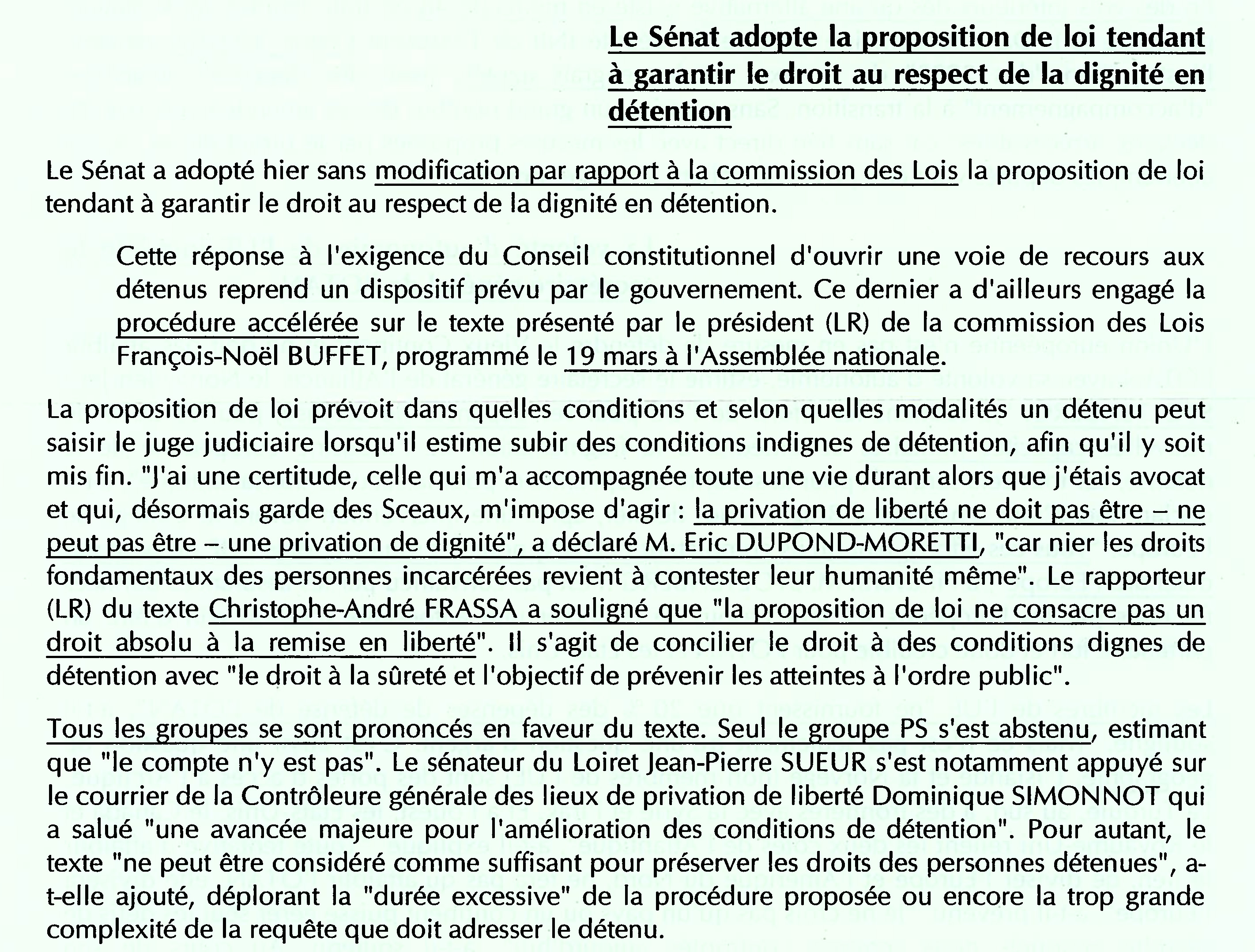 Le Sénat adopte la proposition de loi tendant à garantir le droit au respect de la dignité en détention

Le Sénat a adopté hier sans modification par rapport à la commission des Lois la proposition de loi tendant à garantir le droit au respect de la dignité en détention.

Cette réponse à l'exigence du Conseil constitutionnel d'ouvrir une voie de recours aux détenus reprend un dispositif prévu par le gouvernement. Ce dernier a d'ailleurs engagé la procédure accélérée sur le texte présenté par le président (LR) de la commission des Lois François-Noël BUFFET, programmé le 19 mars à l'Assemblée nationale.

La proposition de loi prévoit dans quelles conditions et selon quelles modalités un détenu peut saisir le juge judiciaire lorsqu'il estime subir des conditions indignes de détention, afin qu'il y soit mis fin. "J'ai une certitude, celle qui m'a accompagnée toute une vie durant alors que j'étais avocat et qui, désormais garde des Sceaux, m'impose d'agir : la privation de liberté ne doit pas être – ne peut pas être – une privation de dignité", a déclaré M. Eric DUPOND-MORETTI, "car nier les droits fondamentaux des personnes incarcérées revient à contester leur humanité même". Le rapporteur (LR) du texte Christophe-André FRASSA a souligné que "la proposition de loi ne consacre pas un droit absolu à la remise en liberté". Il s'agit de concilier le droit à des conditions dignes de détention avec "le droit à la sûreté et l'objectif de prévenir les atteintes à l'ordre public".

Tous les groupes se sont prononcés en faveur du texte. Seul le groupe PS s'est abstenu, estimant que "le compte n'y est pas". Le sénateur du Loiret Jean-Pierre SUEUR s'est notamment appuyé sur le courrier de la Contrôleure générale des lieux de privation de liberté Dominique SIMONNOT qui a salué "une avancée majeure pour l'amélioration des conditions de détention". Pour autant, le texte "ne peut être considéré comme suffisant pour préserver les droits des personnes détenues", a-t-elle ajouté, déplorant la "durée excessive" de la procédure proposée ou encore la trop grande complexité de la requête que doit adresser le détenu.